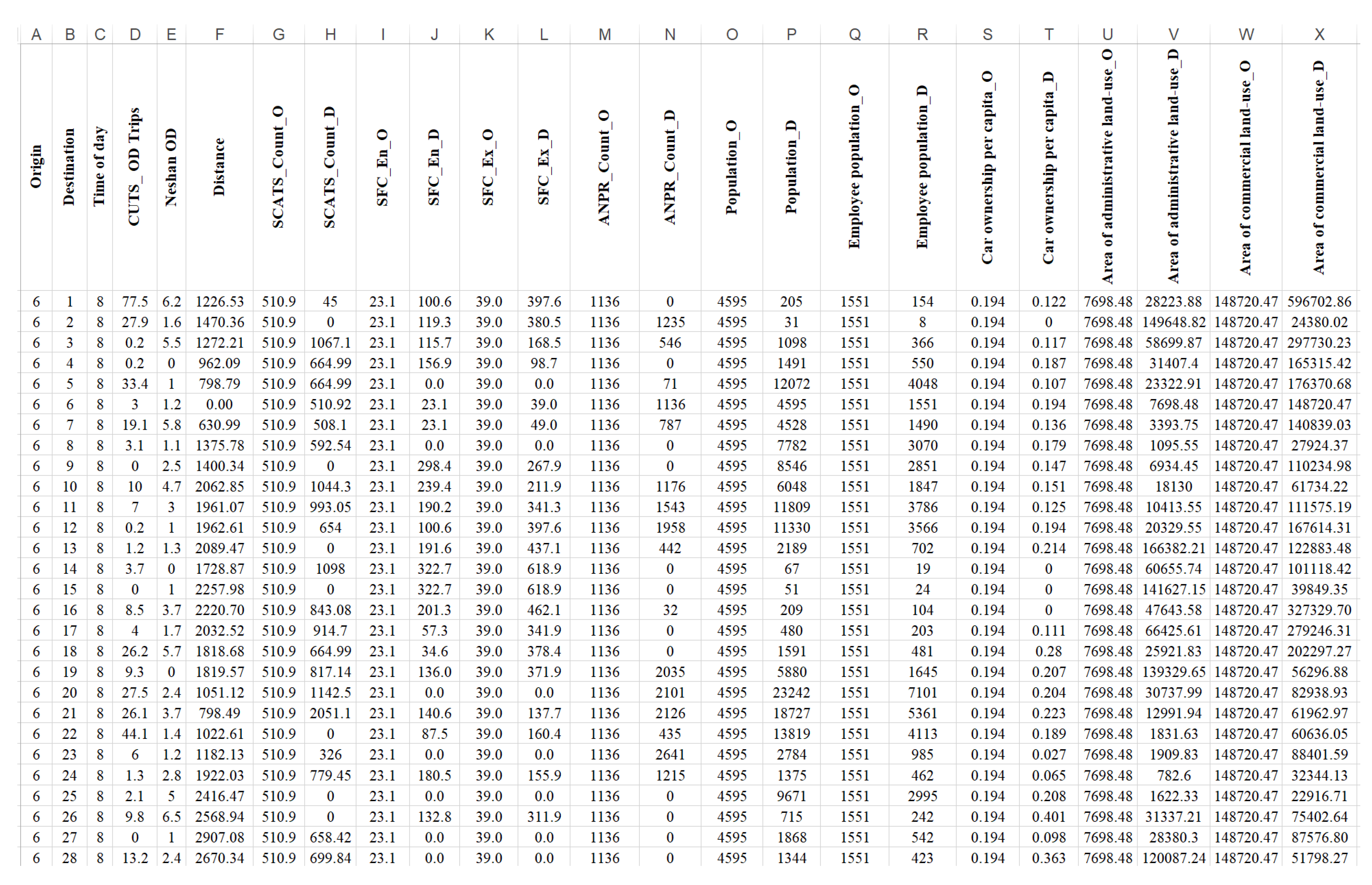 | A | B | C | D | E | F | G | H | I | J | K | L | M | N | O | P | Q | R | S | T | U | V | W | X |
|---|---|---|---|---|---|---|---|---|---|---|---|---|---|---|---|---|---|---|---|---|---|---|---|
| Origin | Destination | Time of day | CUTS_ OD Trips | Neshan OD | Distance | SCATS_Count_O | SCATS_Count_D | SFC_En_O | SFC_En_D | SFC_Ex_O | SFC_Ex_D | ANPR_Count_O | ANPR_Count_D | Population_O | Population_D | Employee population_O | Employee population_D | Car ownership per capita_O | Car ownership per capita_D | Area of administrative land-use_O | Area of administrative land-use_D | Area of commercial land-use_O | Area of commercial land-use_D |
| 6 | 1 | 8 | 77.5 | 6.2 | 1226.53 | 510.9 | 45 | 23.1 | 100.6 | 39.0 | 397.6 | 1136 | 0 | 4595 | 205 | 1551 | 154 | 0.194 | 0.122 | 7698.48 | 28223.88 | 148720.47 | 596702.86 |
| 6 | 2 | 8 | 27.9 | 1.6 | 1470.36 | 510.9 | 0 | 23.1 | 119.3 | 39.0 | 380.5 | 1136 | 1235 | 4595 | 31 | 1551 | 8 | 0.194 | 0 | 7698.48 | 149648.82 | 148720.47 | 24380.02 |
| 6 | 3 | 8 | 0.2 | 5.5 | 1272.21 | 510.9 | 1067.1 | 23.1 | 115.7 | 39.0 | 168.5 | 1136 | 546 | 4595 | 1098 | 1551 | 366 | 0.194 | 0.117 | 7698.48 | 58699.87 | 148720.47 | 297730.23 |
| 6 | 4 | 8 | 0.2 | 0 | 962.09 | 510.9 | 664.99 | 23.1 | 156.9 | 39.0 | 98.7 | 1136 | 0 | 4595 | 1491 | 1551 | 550 | 0.194 | 0.187 | 7698.48 | 31407.4 | 148720.47 | 165315.42 |
| 6 | 5 | 8 | 33.4 | 1 | 798.79 | 510.9 | 664.99 | 23.1 | 0.0 | 39.0 | 0.0 | 1136 | 71 | 4595 | 12072 | 1551 | 4048 | 0.194 | 0.107 | 7698.48 | 23322.91 | 148720.47 | 176370.68 |
| 6 | 6 | 8 | 3 | 1.2 | 0.00 | 510.9 | 510.92 | 23.1 | 23.1 | 39.0 | 39.0 | 1136 | 1136 | 4595 | 4595 | 1551 | 1551 | 0.194 | 0.194 | 7698.48 | 7698.48 | 148720.47 | 148720.47 |
| 6 | 7 | 8 | 19.1 | 5.8 | 630.99 | 510.9 | 508.1 | 23.1 | 23.1 | 39.0 | 49.0 | 1136 | 787 | 4595 | 4528 | 1551 | 1490 | 0.194 | 0.136 | 7698.48 | 3393.75 | 148720.47 | 140839.03 |
| 6 | 8 | 8 | 3.1 | 1.1 | 1375.78 | 510.9 | 592.54 | 23.1 | 0.0 | 39.0 | 0.0 | 1136 | 0 | 4595 | 7782 | 1551 | 3070 | 0.194 | 0.179 | 7698.48 | 1095.55 | 148720.47 | 27924.37 |
| 6 | 9 | 8 | 0 | 2.5 | 1400.34 | 510.9 | 0 | 23.1 | 298.4 | 39.0 | 267.9 | 1136 | 0 | 4595 | 8546 | 1551 | 2851 | 0.194 | 0.147 | 7698.48 | 6934.45 | 148720.47 | 110234.98 |
| 6 | 10 | 8 | 10 | 4.7 | 2062.85 | 510.9 | 1044.3 | 23.1 | 239.4 | 39.0 | 211.9 | 1136 | 1176 | 4595 | 6048 | 1551 | 1847 | 0.194 | 0.151 | 7698.48 | 18130 | 148720.47 | 61734.22 |
| 6 | 11 | 8 | 7 | 3 | 1961.07 | 510.9 | 993.05 | 23.1 | 190.2 | 39.0 | 341.3 | 1136 | 1543 | 4595 | 11809 | 1551 | 3786 | 0.194 | 0.125 | 7698.48 | 10413.55 | 148720.47 | 111575.19 |
| 6 | 12 | 8 | 0.2 | 1 | 1962.61 | 510.9 | 654 | 23.1 | 100.6 | 39.0 | 397.6 | 1136 | 1958 | 4595 | 11330 | 1551 | 3566 | 0.194 | 0.194 | 7698.48 | 20329.55 | 148720.47 | 167614.31 |
| 6 | 13 | 8 | 1.2 | 1.3 | 2089.47 | 510.9 | 0 | 23.1 | 191.6 | 39.0 | 437.1 | 1136 | 442 | 4595 | 2189 | 1551 | 702 | 0.194 | 0.214 | 7698.48 | 166382.21 | 148720.47 | 122883.48 |
| 6 | 14 | 8 | 3.7 | 0 | 1728.87 | 510.9 | 1098 | 23.1 | 322.7 | 39.0 | 618.9 | 1136 | 0 | 4595 | 67 | 1551 | 19 | 0.194 | 0 | 7698.48 | 60655.74 | 148720.47 | 101118.42 |
| 6 | 15 | 8 | 0 | 1 | 2257.98 | 510.9 | 0 | 23.1 | 322.7 | 39.0 | 618.9 | 1136 | 0 | 4595 | 51 | 1551 | 24 | 0.194 | 0 | 7698.48 | 141627.15 | 148720.47 | 39849.35 |
| 6 | 16 | 8 | 8.5 | 3.7 | 2220.70 | 510.9 | 843.08 | 23.1 | 201.3 | 39.0 | 462.1 | 1136 | 32 | 4595 | 209 | 1551 | 104 | 0.194 | 0 | 7698.48 | 47643.58 | 148720.47 | 327329.70 |
| 6 | 17 | 8 | 4 | 1.7 | 2032.52 | 510.9 | 914.7 | 23.1 | 57.3 | 39.0 | 341.9 | 1136 | 0 | 4595 | 480 | 1551 | 203 | 0.194 | 0.111 | 7698.48 | 66425.61 | 148720.47 | 279246.31 |
| 6 | 18 | 8 | 26.2 | 5.7 | 1818.68 | 510.9 | 664.99 | 23.1 | 34.6 | 39.0 | 378.4 | 1136 | 0 | 4595 | 1591 | 1551 | 481 | 0.194 | 0.28 | 7698.48 | 25921.83 | 148720.47 | 202297.27 |
| 6 | 19 | 8 | 9.3 | 0 | 1819.57 | 510.9 | 817.14 | 23.1 | 136.0 | 39.0 | 371.9 | 1136 | 2035 | 4595 | 5880 | 1551 | 1645 | 0.194 | 0.207 | 7698.48 | 139329.65 | 148720.47 | 56296.88 |
| 6 | 20 | 8 | 27.5 | 2.4 | 1051.12 | 510.9 | 1142.5 | 23.1 | 0.0 | 39.0 | 0.0 | 1136 | 2101 | 4595 | 23242 | 1551 | 7101 | 0.194 | 0.204 | 7698.48 | 30737.99 | 148720.47 | 82938.93 |
| 6 | 21 | 8 | 26.1 | 3.7 | 798.49 | 510.9 | 2051.1 | 23.1 | 140.6 | 39.0 | 137.7 | 1136 | 2126 | 4595 | 18727 | 1551 | 5361 | 0.194 | 0.223 | 7698.48 | 12991.94 | 148720.47 | 61962.97 |
| 6 | 22 | 8 | 44.1 | 1.4 | 1022.61 | 510.9 | 0 | 23.1 | 87.5 | 39.0 | 160.4 | 1136 | 435 | 4595 | 13819 | 1551 | 4113 | 0.194 | 0.189 | 7698.48 | 1831.63 | 148720.47 | 60636.05 |
| 6 | 23 | 8 | 6 | 1.2 | 1182.13 | 510.9 | 326 | 23.1 | 0.0 | 39.0 | 0.0 | 1136 | 2641 | 4595 | 2784 | 1551 | 985 | 0.194 | 0.027 | 7698.48 | 1909.83 | 148720.47 | 88401.59 |
| 6 | 24 | 8 | 1.3 | 2.8 | 1922.03 | 510.9 | 779.45 | 23.1 | 180.5 | 39.0 | 155.9 | 1136 | 1215 | 4595 | 1375 | 1551 | 462 | 0.194 | 0.065 | 7698.48 | 782.6 | 148720.47 | 32344.13 |
| 6 | 25 | 8 | 2.1 | 5 | 2416.47 | 510.9 | 0 | 23.1 | 0.0 | 39.0 | 0.0 | 1136 | 0 | 4595 | 9671 | 1551 | 2995 | 0.194 | 0.208 | 7698.48 | 1622.33 | 148720.47 | 22916.71 |
| 6 | 26 | 8 | 9.8 | 6.5 | 2568.94 | 510.9 | 0 | 23.1 | 132.8 | 39.0 | 311.9 | 1136 | 0 | 4595 | 715 | 1551 | 242 | 0.194 | 0.401 | 7698.48 | 31337.21 | 148720.47 | 75402.64 |
| 6 | 27 | 8 | 0 | 1 | 2907.08 | 510.9 | 658.42 | 23.1 | 0.0 | 39.0 | 0.0 | 1136 | 0 | 4595 | 1868 | 1551 | 542 | 0.194 | 0.098 | 7698.48 | 28380.3 | 148720.47 | 87576.80 |
| 6 | 28 | 8 | 13.2 | 2.4 | 2670.34 | 510.9 | 699.84 | 23.1 | 0.0 | 39.0 | 0.0 | 1136 | 0 | 4595 | 1344 | 1551 | 423 | 0.194 | 0.363 | 7698.48 | 120087.24 | 148720.47 | 51798.27 |